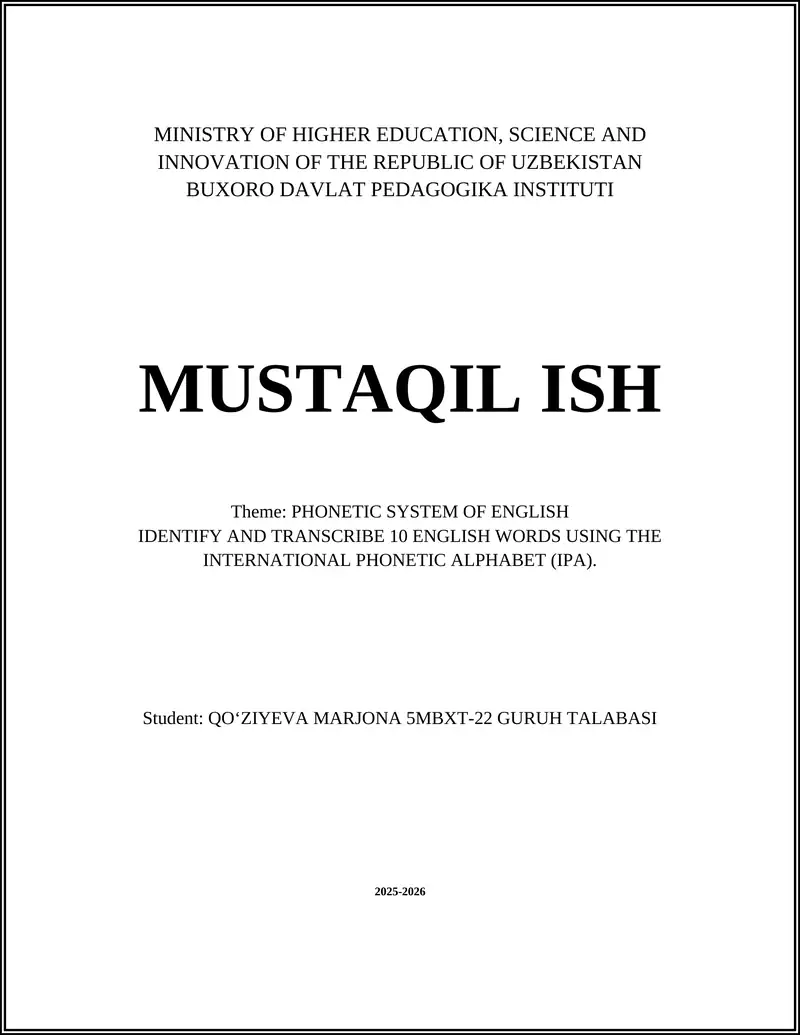 MINISTRY OF HIGHER EDUCATION, SCIENCE AND INNOVATION OF THE REPUBLIC OF UZBEKISTAN
BUXORO DAVLAT PEDAGOGIKA INSTITUTI

MUSTAQIL ISH

Theme: PHONETIC SYSTEM OF ENGLISH
IDENTIFY AND TRANSCRIBE 10 ENGLISH WORDS USING THE INTERNATIONAL PHONETIC ALPHABET (IPA).

Student: QO‘ZIYEVA MARJONA 5MBXT-22 GURUH TALABASI

2025-2026